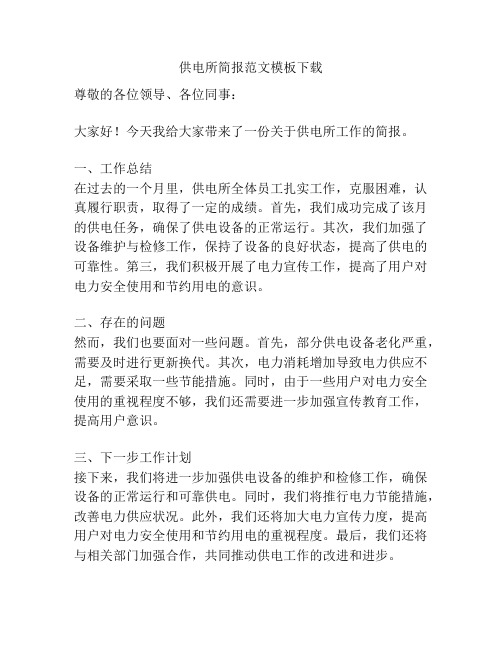 供电所简报范文模板下载

尊敬的各位领导、各位同事：

大家好！今天我给大家带来了一份关于供电所工作的简报。

一、工作总结
在过去的一个月里，供电所全体员工扎实工作，克服困难，认真履行职责，取得了一定的成绩。首先，我们成功完成了该月的供电任务，确保了供电设备的正常运行。其次，我们加强了设备维护与检修工作，保持了设备的良好状态，提高了供电的可靠性。第三，我们积极开展了电力宣传工作，提高了用户对电力安全使用和节约用电的意识。

二、存在的问题
然而，我们也要面对一些问题。首先，部分供电设备老化严重，需要及时进行更新换代。其次，电力消耗增加导致电力供应不足，需要采取一些节能措施。同时，由于一些用户对电力安全使用的重视程度不够，我们还需要进一步加强宣传教育工作，提高用户意识。

三、下一步工作计划
接下来，我们将进一步加强供电设备的维护和检修工作，确保设备的正常运行和可靠供电。同时，我们将推行电力节能措施，改善电力供应状况。此外，我们还将加大电力宣传力度，提高用户对电力安全使用和节约用电的重视程度。最后，我们还将与相关部门加强合作，共同推动供电工作的改进和进步。